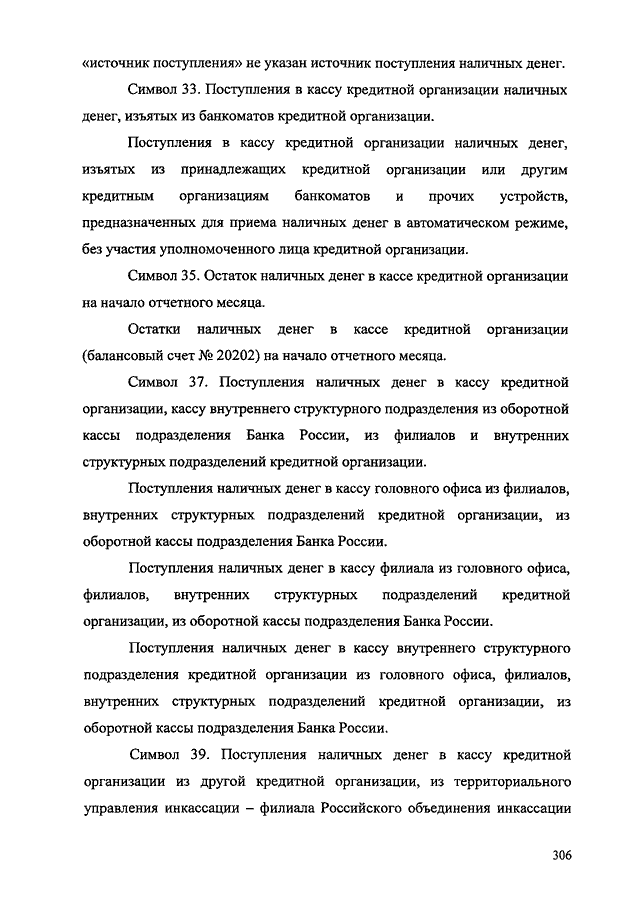 «источник поступления» не указан источник поступления наличных денег.

Символ 33. Поступления в кассу кредитной организации наличных денег, изъятых из банкоматов кредитной организации.

Поступления в кассу кредитной организации наличных денег, изъятых из принадлежащих кредитной организации или другим кредитным организациям банкоматов и прочих устройств, предназначенных для приема наличных денег в автоматическом режиме, без участия уполномоченного лица кредитной организации.

Символ 35. Остаток наличных денег в кассе кредитной организации на начало отчетного месяца.

Остатки наличных денег в кассе кредитной организации (балансовый счет № 20202) на начало отчетного месяца.

Символ 37. Поступления наличных денег в кассу кредитной организации, кассу внутреннего структурного подразделения из оборотной кассы подразделения Банка России, из филиалов и внутренних структурных подразделений кредитной организации.

Поступления наличных денег в кассу головного офиса из филиалов, внутренних структурных подразделений кредитной организации, из оборотной кассы подразделения Банка России.

Поступления наличных денег в кассу филиала из головного офиса, филиалов, внутренних структурных подразделений кредитной организации, из оборотной кассы подразделения Банка России.

Поступления наличных денег в кассу внутреннего структурного подразделения кредитной организации из головного офиса, филиалов, внутренних структурных подразделений кредитной организации, из оборотной кассы подразделения Банка России.

Символ 39. Поступления наличных денег в кассу кредитной организации из другой кредитной организации, из территориального управления инкассации – филиала Российского объединения инкассации

306